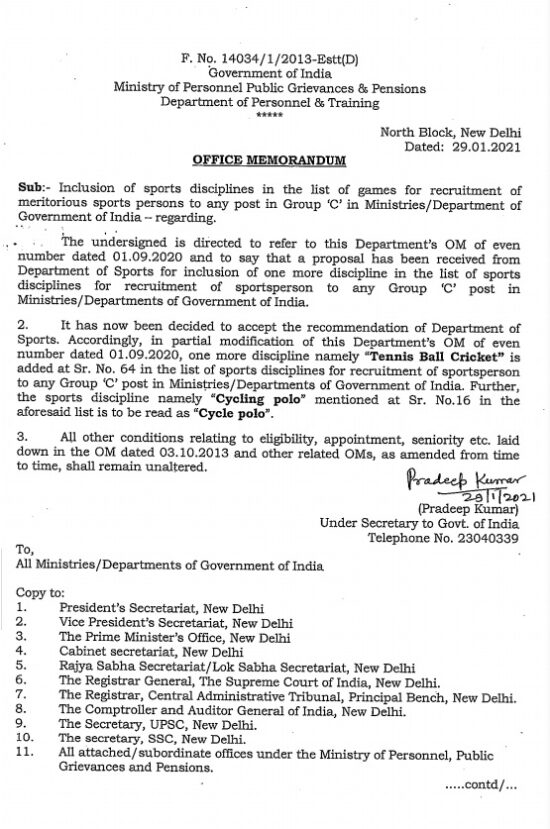 F. No. 14034/1/2013-Estt(D)
Government of India
Ministry of Personnel Public Grievances & Pensions
Department of Personnel & Training
*****

North Block, New Delhi
Dated: 29.01.2021

OFFICE MEMORANDUM

Sub:- Inclusion of sports disciplines in the list of games for recruitment of meritorious sports persons to any post in Group 'C' in Ministries/Department of Government of India – regarding.

The undersigned is directed to refer to this Department's OM of even number dated 01.09.2020 and to say that a proposal has been received from Department of Sports for inclusion of one more discipline in the list of sports disciplines for recruitment of sportsperson to any Group 'C' post in Ministries/Departments of Government of India.

2. It has now been decided to accept the recommendation of Department of Sports. Accordingly, in partial modification of this Department's OM of even number dated 01.09.2020, one more discipline namely "Tennis Ball Cricket" is added at Sr. No. 64 in the list of sports disciplines for recruitment of sportsperson to any Group 'C' post in Ministries/Departments of Government of India. Further, the sports discipline namely "Cycling polo" mentioned at Sr. No.16 in the aforesaid list is to be read as "Cycle polo".

3. All other conditions relating to eligibility, appointment, seniority etc. laid down in the OM dated 03.10.2013 and other related OMs, as amended from time to time, shall remain unaltered.

Pradeep Kumar
29/1/2021
(Pradeep Kumar)
Under Secretary to Govt. of India
Telephone No. 23040339

To,
All Ministries/Departments of Government of India

Copy to:
1. President's Secretariat, New Delhi
2. Vice President's Secretariat, New Delhi
3. The Prime Minister's Office, New Delhi
4. Cabinet secretariat, New Delhi
5. Rajya Sabha Secretariat/Lok Sabha Secretariat, New Delhi
6. The Registrar General, The Supreme Court of India, New Delhi.
7. The Registrar, Central Administrative Tribunal, Principal Bench, New Delhi.
8. The Comptroller and Auditor General of India, New Delhi.
9. The Secretary, UPSC, New Delhi.
10. The secretary, SSC, New Delhi.
11. All attached/subordinate offices under the Ministry of Personnel, Public Grievances and Pensions.

.....contd/...